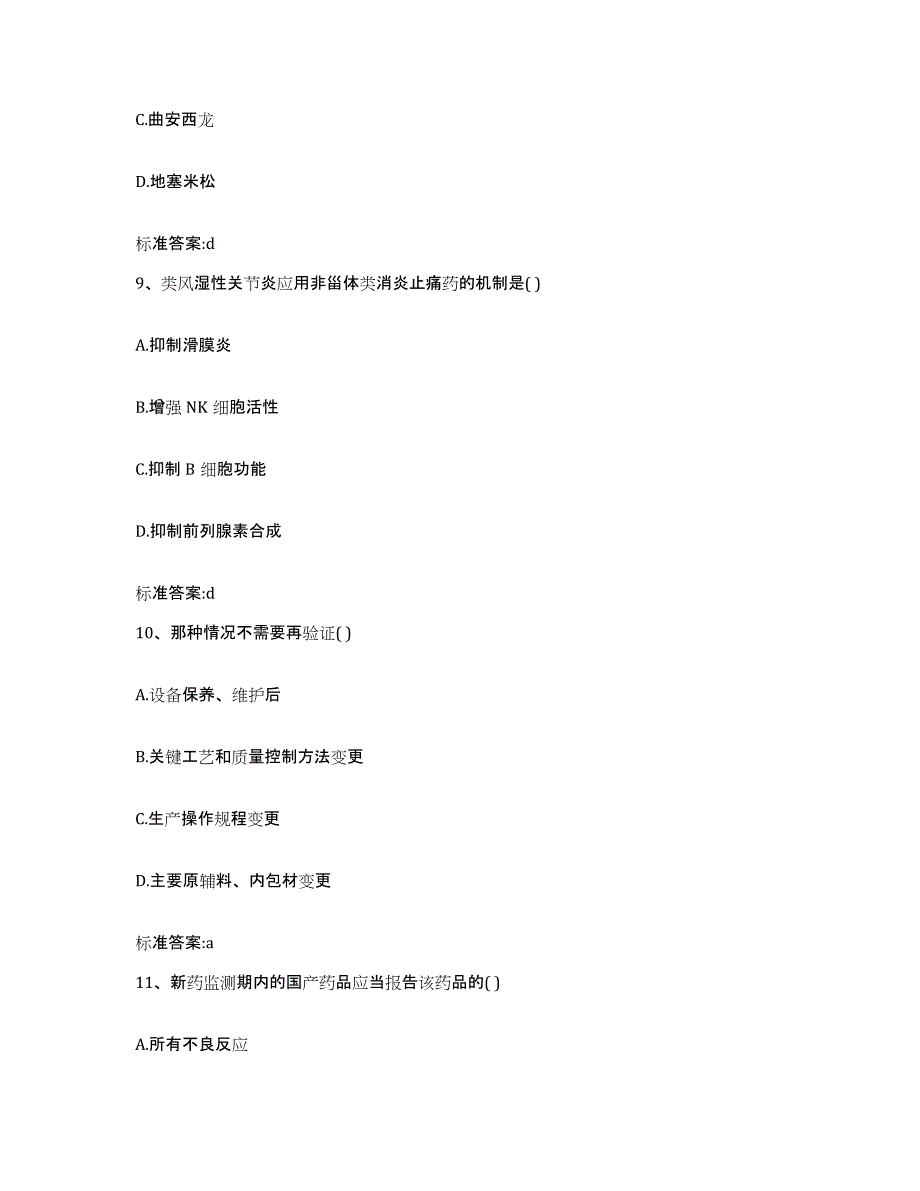 C.曲安西龙

D.地塞米松

标准答案:d

9、类风湿性关节炎应用非甾体类消炎止痛药的机制是( )

A.抑制滑膜炎

B.增强 NK 细胞活性

C.抑制 B 细胞功能

D.抑制前列腺素合成

标准答案:d

10、那种情况不需要再验证( )

A.设备保养、维护后

B.关键工艺和质量控制方法变更

C.生产操作规程变更

D.主要原辅料、内包材变更

标准答案:a

11、新药监测期内的国产药品应当报告该药品的( )

A.所有不良反应